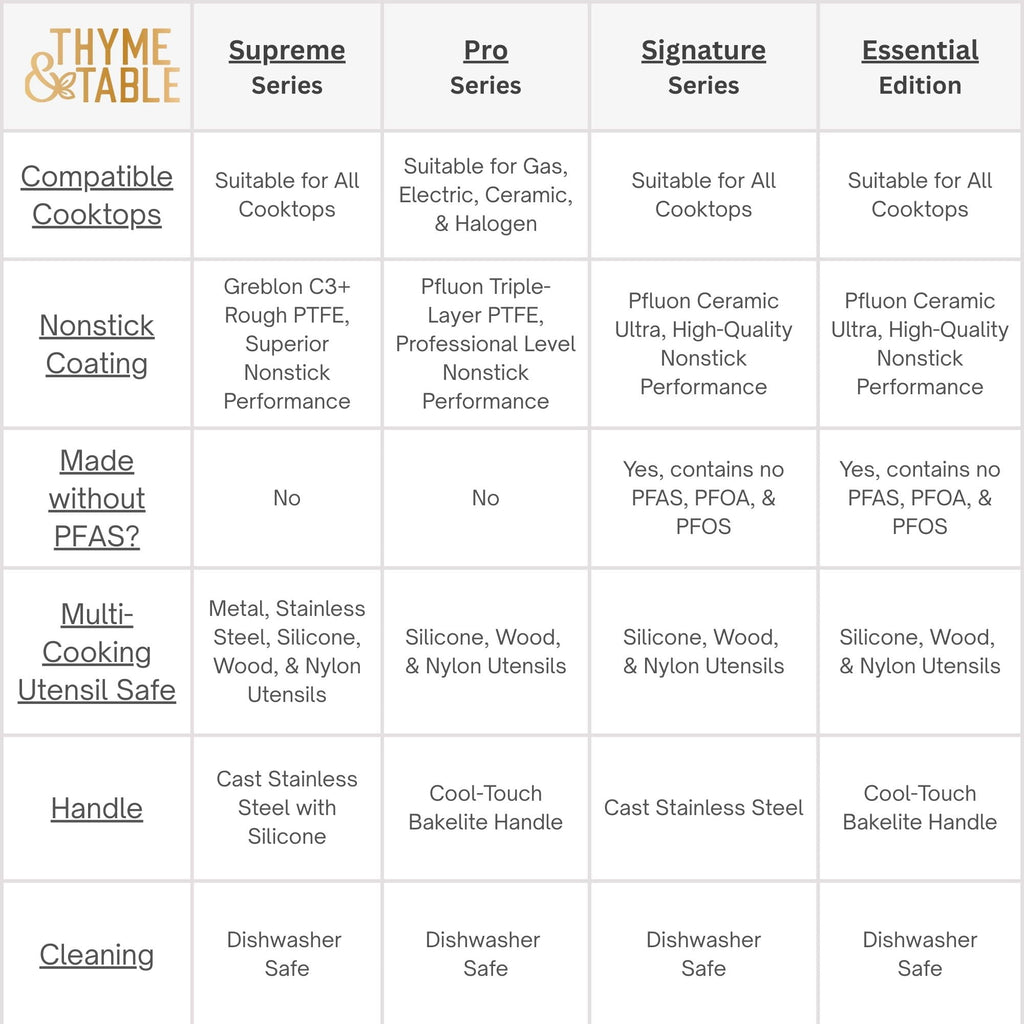 | THYME & TABLE | Supreme Series | Pro Series | Signature Series | Essential Edition |
|---|---|---|---|---|
| Compatible Cooktops | Suitable for All Cooktops | Suitable for Gas, Electric, Ceramic, & Halogen | Suitable for All Cooktops | Suitable for All Cooktops |
| Nonstick Coating | Greblon C3+ Rough PTFE, Superior Nonstick Performance | Pfluon Triple-Layer PTFE, Professional Level Nonstick Performance | Pfluon Ceramic Ultra, High-Quality Nonstick Performance | Pfluon Ceramic Ultra, High-Quality Nonstick Performance |
| Made without PFAS? | No | No | Yes, contains no PFAS, PFOA, & PFOS | Yes, contains no PFAS, PFOA, & PFOS |
| Multi-Cooking Utensil Safe | Metal, Stainless Steel, Silicone, Wood, & Nylon Utensils | Silicone, Wood, & Nylon Utensils | Silicone, Wood, & Nylon Utensils | Silicone, Wood, & Nylon Utensils |
| Handle | Cast Stainless Steel with Silicone | Cool-Touch Bakelite Handle | Cast Stainless Steel | Cool-Touch Bakelite Handle |
| Cleaning | Dishwasher Safe | Dishwasher Safe | Dishwasher Safe | Dishwasher Safe |